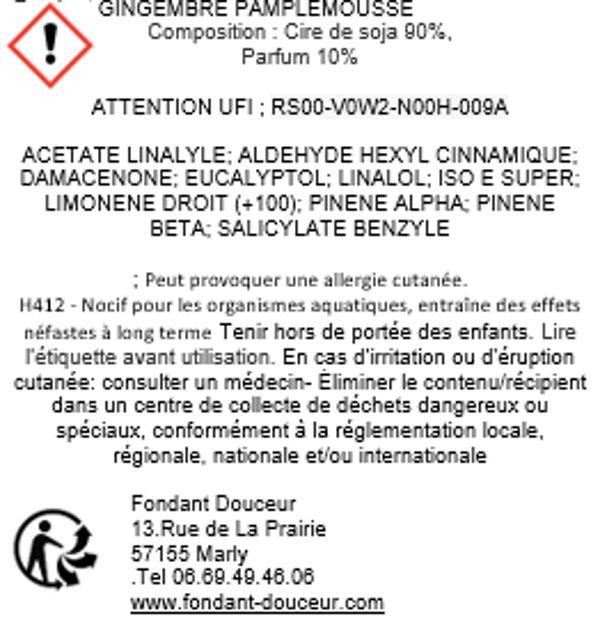 GINGEMBRE PAMPLEMOUSSE
Composition : Cire de soja 90%, Parfum 10%

ATTENTION UFI ; RS00-V0W2-N00H-009A

ACETATE LINALYLE; ALDEHYDE HEXYL CINNAMIQUE; DAMACENONE; EUCALYPTOL; LINALOL; ISO E SUPER; LIMONENE DROIT (+100); PINENE ALPHA; PINENE BETA; SALICYLATE BENZYLE

; Peut provoquer une allergie cutanée.
H412 - Nocif pour les organismes aquatiques, entraîne des effets néfastes à long terme Tenir hors de portée des enfants. Lire l'étiquette avant utilisation. En cas d'irritation ou d'éruption cutanée: consulter un médecin- Éliminer le contenu/récipient dans un centre de collecte de déchets dangereux ou spéciaux, conformément à la réglementation locale, régionale, nationale et/ou internationale

Fondant Douceur
13.Rue de La Prairie
57155 Marly
.Tel 06.69.49.46.06
www.fondant-douceur.com